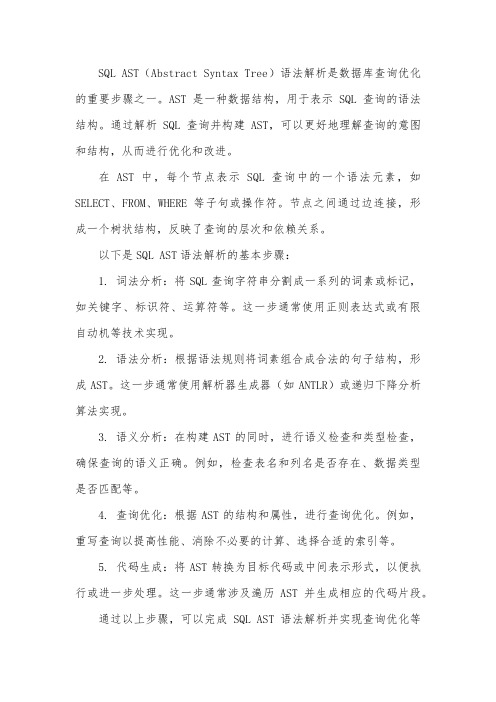 SQL AST（Abstract Syntax Tree）语法解析是数据库查询优化的重要步骤之一。AST 是一种数据结构，用于表示 SQL 查询的语法结构。通过解析 SQL 查询并构建 AST，可以更好地理解查询的意图和结构，从而进行优化和改进。

在 AST 中，每个节点表示 SQL 查询中的一个语法元素，如 SELECT、FROM、WHERE 等子句或操作符。节点之间通过边连接，形成一个树状结构，反映了查询的层次和依赖关系。

以下是 SQL AST 语法解析的基本步骤：

1. 词法分析：将 SQL 查询字符串分割成一系列的词素或标记，如关键字、标识符、运算符等。这一步通常使用正则表达式或有限自动机等技术实现。

2. 语法分析：根据语法规则将词素组合成合法的句子结构，形成 AST。这一步通常使用解析器生成器（如 ANTLR）或递归下降分析算法实现。

3. 语义分析：在构建 AST 的同时，进行语义检查和类型检查，确保查询的语义正确。例如，检查表名和列名是否存在、数据类型是否匹配等。

4. 查询优化：根据 AST 的结构和属性，进行查询优化。例如，重写查询以提高性能、消除不必要的计算、选择合适的索引等。

5. 代码生成：将 AST 转换为目标代码或中间表示形式，以便执行或进一步处理。这一步通常涉及遍历 AST 并生成相应的代码片段。

通过以上步骤，可以完成 SQL AST 语法解析并实现查询优化等